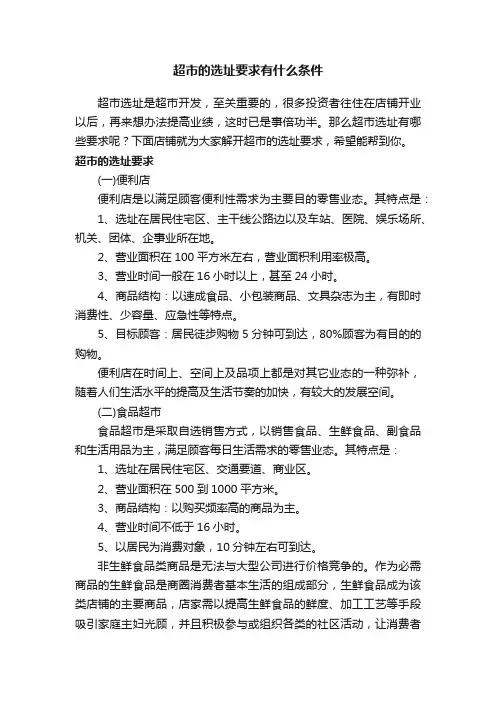 超市的选址要求有什么条件

超市选址是超市开发，至关重要的，很多投资者往往在店铺开业以后，再来想办法提高业绩，这时已是事倍功半。那么超市选址有哪些要求呢？下面店铺就为大家解开超市的选址要求，希望能帮到你。

超市的选址要求

(一)便利店

便利店是以满足顾客便利性需求为主要目的零售业态。其特点是：

1、选址在居民住宅区、主干线公路边以及车站、医院、娱乐场所、机关、团体、企事业所在地。

2、营业面积在 100 平方米左右，营业面积利用率极高。

3、营业时间一般在 16 小时以上，甚至 24 小时。

4、商品结构：以速成食品、小包装商品、文具杂志为主，有即时消费性、少容量、应急性等特点。

5、目标顾客：居民徒步购物 5 分钟可到达，80%顾客为有目的的购物。

便利店在时间上、空间上及品项上都是对其它业态的一种弥补，随着人们生活水平的提高及生活节奏的加快，有较大的发展空间。

(二)食品超市

食品超市是采取自选销售方式，以销售食品、生鲜食品、副食品和生活用品为主，满足顾客每日生活需求的零售业态。其特点是：

1、选址在居民住宅区、交通要道、商业区。

2、营业面积在 500 到 1000 平方米。

3、商品结构：以购买频率高的商品为主。

4、营业时间不低于 16 小时。

5、以居民为消费对象，10 分钟左右可到达。

非生鲜食品类商品是无法与大型公司进行价格竞争的。作为必需商品的生鲜食品是商圈消费者基本生活的组成部分，生鲜食品成为该类店铺的主要商品，店家需以提高生鲜食品的鲜度、加工工艺等手段吸引家庭主妇光顾，并且积极参与或组织各类的社区活动，让消费者